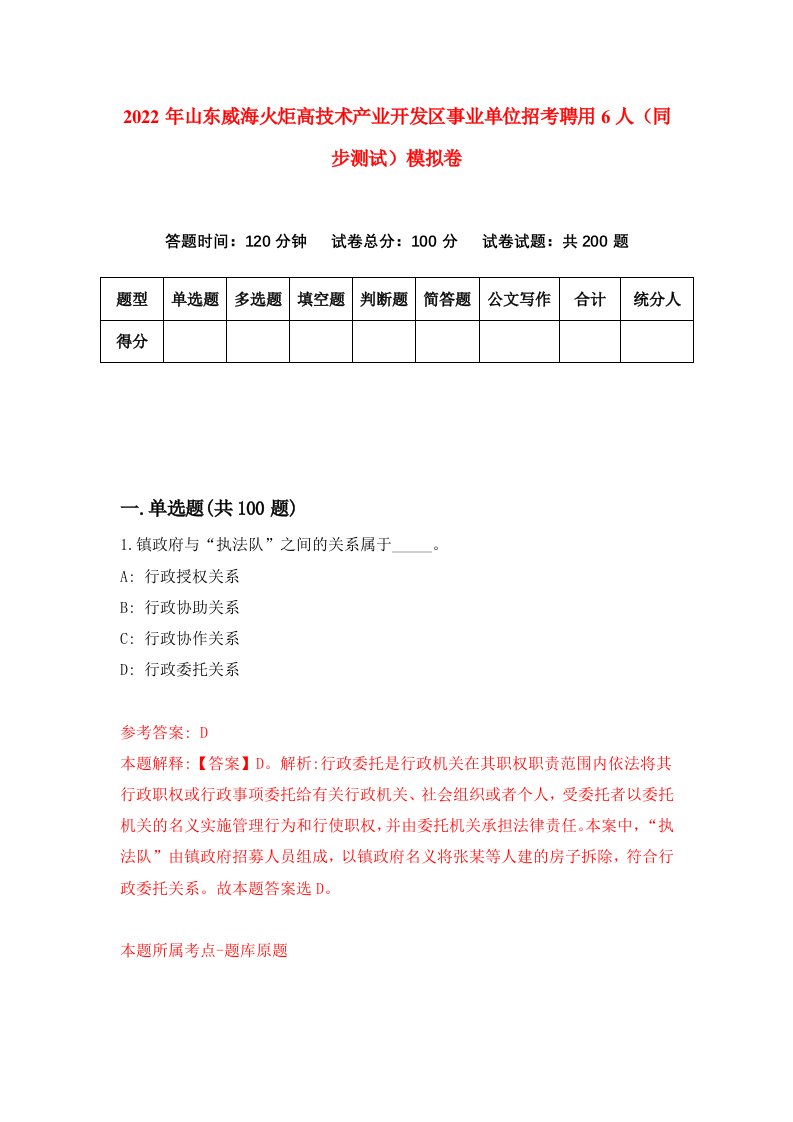 2022 年山东威海火炬高技术产业开发区事业单位招考聘用 6 人（同步测试）模拟卷

答题时间：120 分钟　试卷总分：100 分　试卷试题：共 200 题

| 题型 | 单选题 | 多选题 | 填空题 | 判断题 | 简答题 | 公文写作 | 合计 | 统分人 |
|---|---|---|---|---|---|---|---|---|
| 得分 | | | | | | | | |

一.单选题(共 100 题)

1.镇政府与“执法队”之间的关系属于_____。
A: 行政授权关系
B: 行政协助关系
C: 行政协作关系
D: 行政委托关系

参考答案: D
本题解释:【答案】D。解析:行政委托是行政机关在其职权职责范围内依法将其行政职权或行政事项委托给有关行政机关、社会组织或者个人，受委托者以委托机关的名义实施管理行为和行使职权，并由委托机关承担法律责任。本案中，“执法队”由镇政府招募人员组成，以镇政府名义将张某等人建的房子拆除，符合行政委托关系。故本题答案选 D。

本题所属考点-题库原题